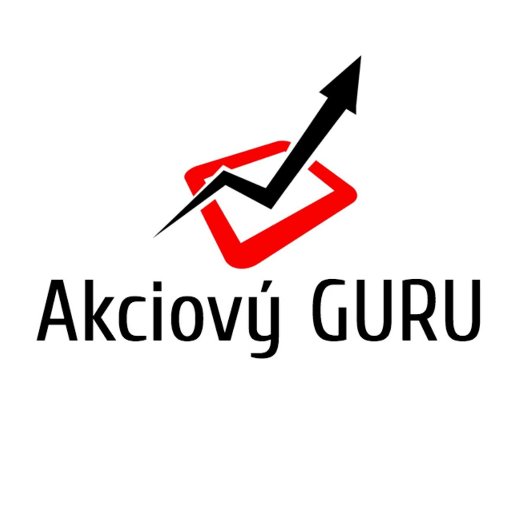 Akciový GURU